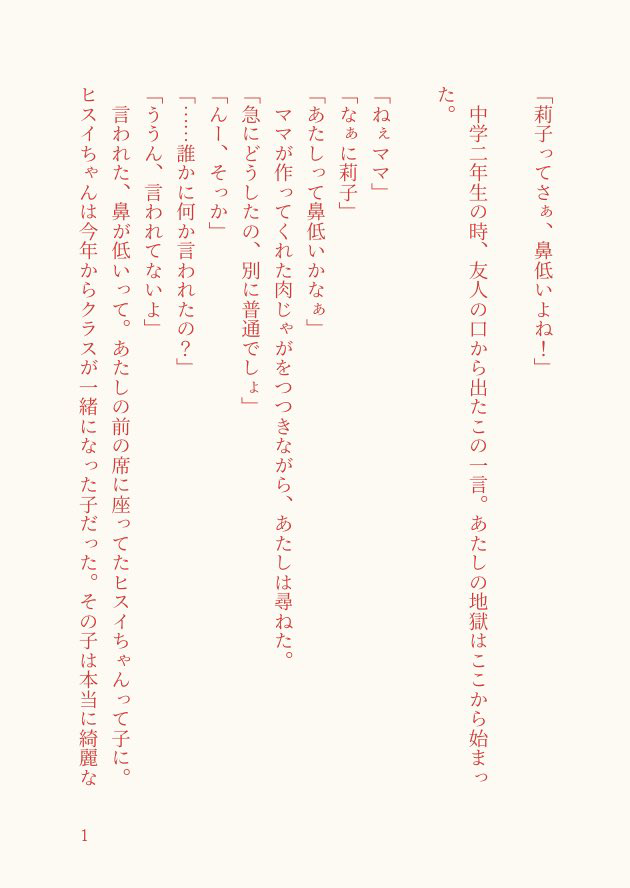 「莉子ってさぁ、鼻低いよね!」

中学二年生の時、友人の口から出たこの一言。あたしの地獄はここから始まった。

「ねぇママ」

「なぁに莉子」

「あたしって鼻低いかなぁ」

ママが作ってくれた肉じゃがをつつきながら、あたしは尋ねた。

「急にどうしたの、別に普通でしょ」

「んー、そっか」

「……誰かに何か言われたの?」

「ううん、言われてないよ」

言われた、鼻が低いって。あたしの前の席に座ってたヒスイちゃんって子に。ヒスイちゃんは今年からクラスが一緒になった子だった。その子は本当に綺麗な

1